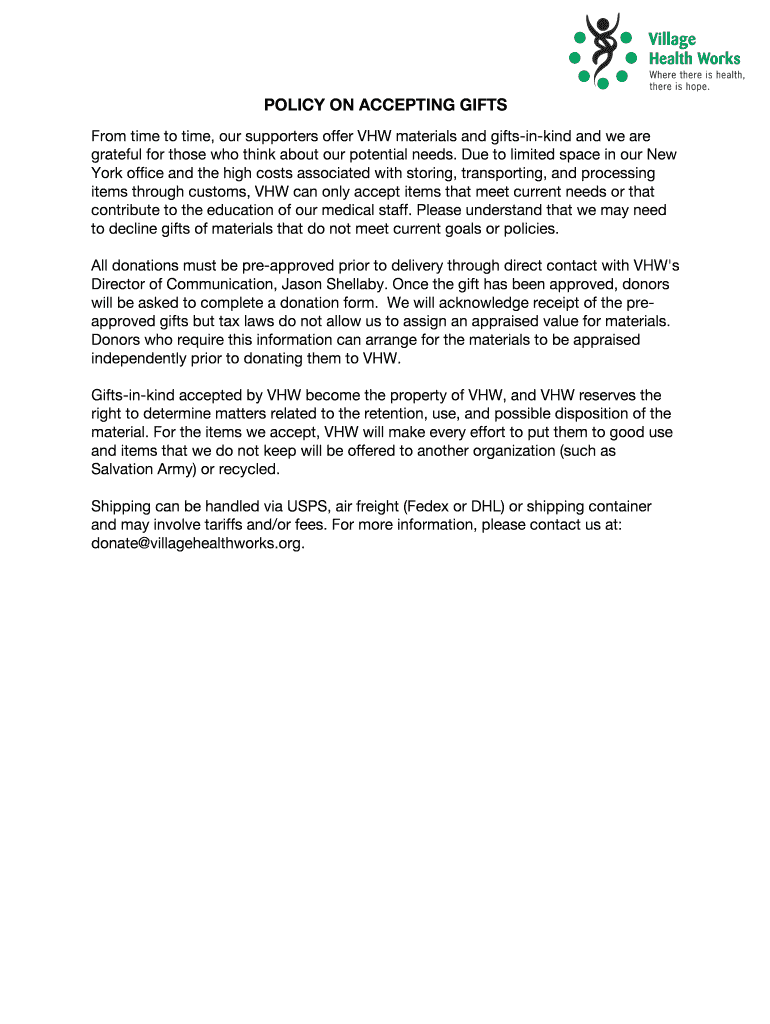 Village Health Works
Where there is health, there is hope.

POLICY ON ACCEPTING GIFTS

From time to time, our supporters offer VHW materials and gifts-in-kind and we are grateful for those who think about our potential needs. Due to limited space in our New York office and the high costs associated with storing, transporting, and processing items through customs, VHW can only accept items that meet current needs or that contribute to the education of our medical staff. Please understand that we may need to decline gifts of materials that do not meet current goals or policies.

All donations must be pre-approved prior to delivery through direct contact with VHW's Director of Communication, Jason Shellaby. Once the gift has been approved, donors will be asked to complete a donation form. We will acknowledge receipt of the pre-approved gifts but tax laws do not allow us to assign an appraised value for materials. Donors who require this information can arrange for the materials to be appraised independently prior to donating them to VHW.

Gifts-in-kind accepted by VHW become the property of VHW, and VHW reserves the right to determine matters related to the retention, use, and possible disposition of the material. For the items we accept, VHW will make every effort to put them to good use and items that we do not keep will be offered to another organization (such as Salvation Army) or recycled.

Shipping can be handled via USPS, air freight (Fedex or DHL) or shipping container and may involve tariffs and/or fees. For more information, please contact us at: donate@villagehealthworks.org.